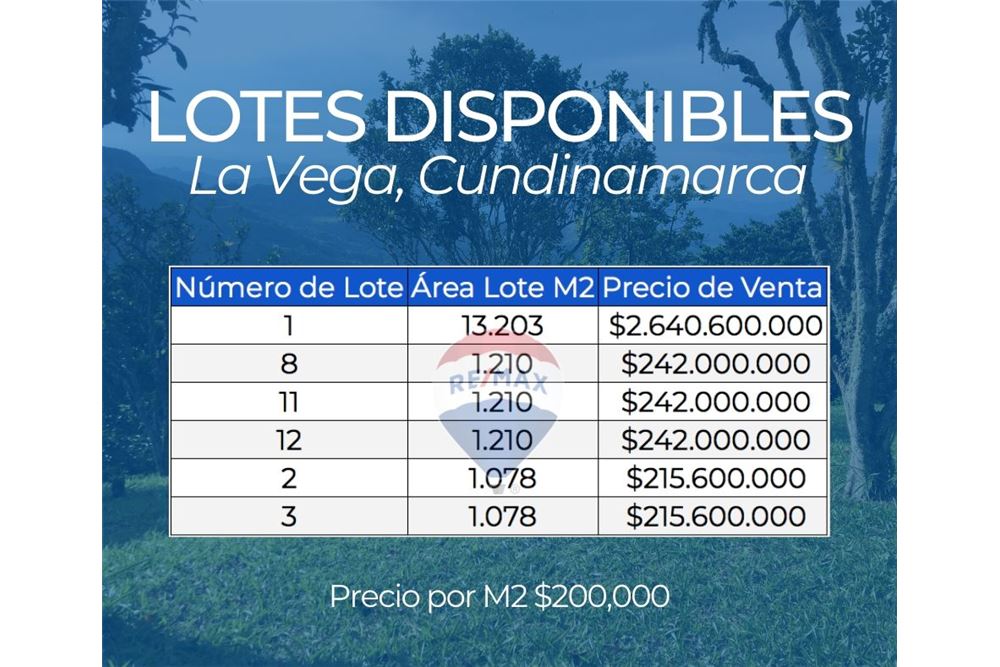 LOTES DISPONIBLES
La Vega, Cundinamarca

| Número de Lote | Área Lote M2 | Precio de Venta |
|---|---|---|
| 1 | 13.203 | \$2.640.600.000 |
| 8 | 1.210 | \$242.000.000 |
| 11 | 1.210 | \$242.000.000 |
| 12 | 1.210 | \$242.000.000 |
| 2 | 1.078 | \$215.600.000 |
| 3 | 1.078 | \$215.600.000 |

RE/MAX

Precio por M2 \$200,000